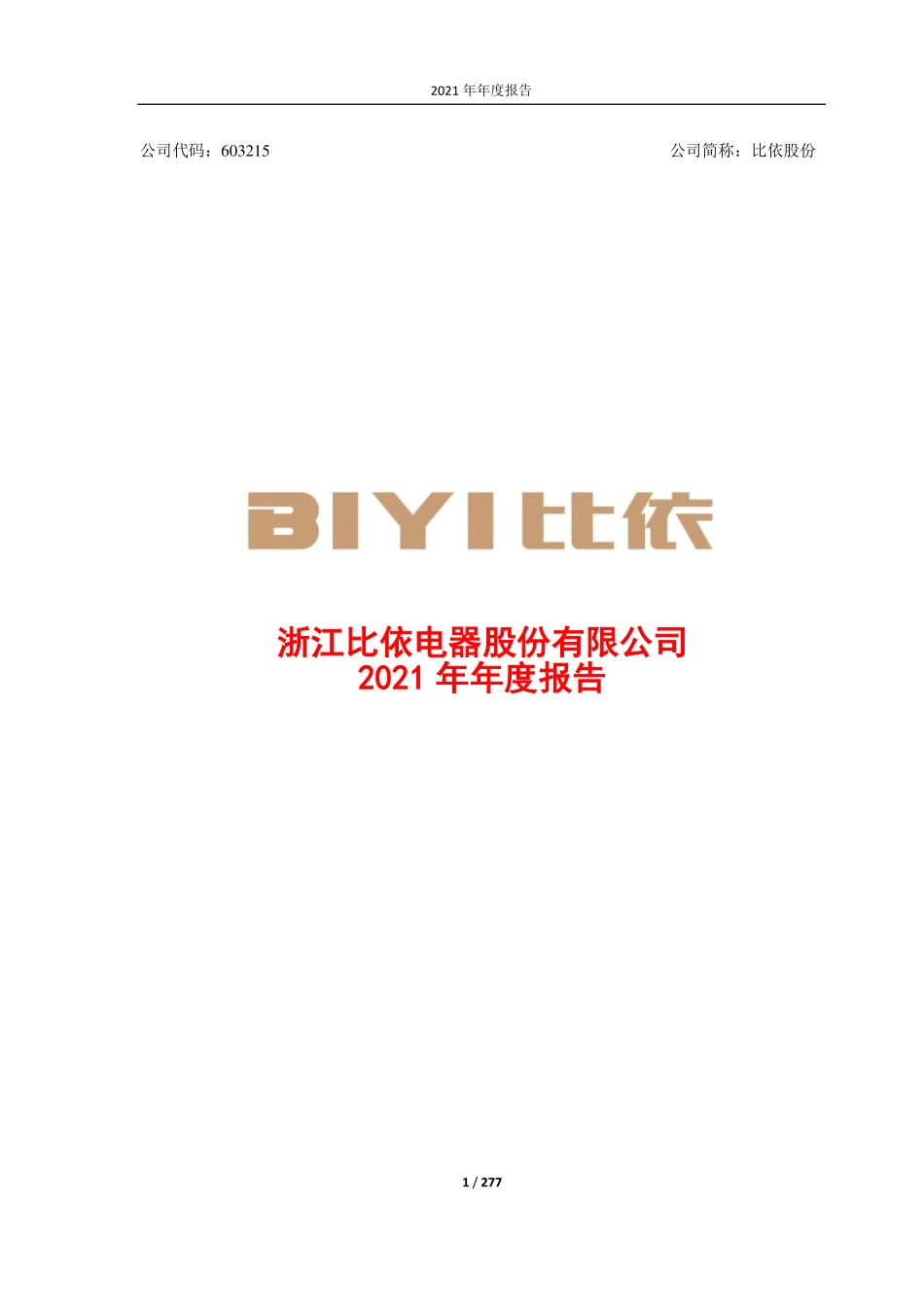 2021 年年度报告

公司代码：603215

公司简称：比依股份

BIYI 比依

浙江比依电器股份有限公司
2021 年年度报告

1 / 277